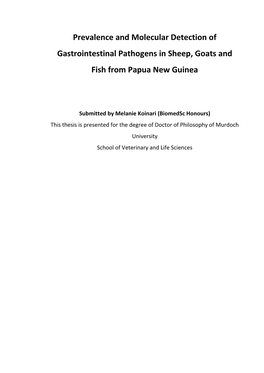 Prevalence and Molecular Detection of Gastrointestinal Pathogens in Sheep, Goats and Fish from Papua New Guinea

Submitted by Melanie Koinari (BiomedSc Honours)

This thesis is presented for the degree of Doctor of Philosophy of Murdoch University

School of Veterinary and Life Sciences